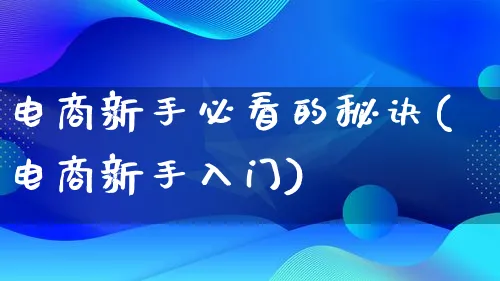 电商新手必看的秘诀(电商新手入门)